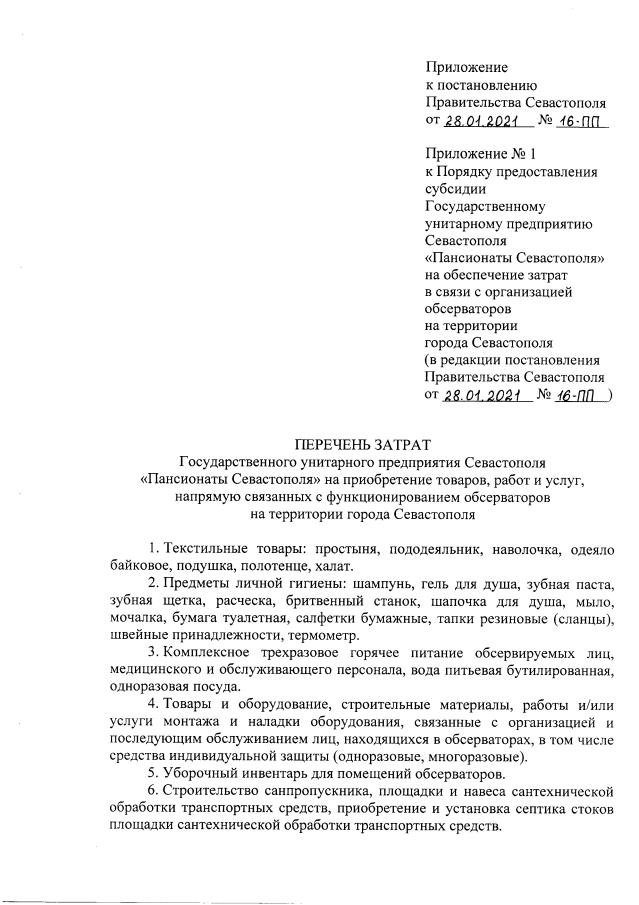 Приложение
к постановлению
Правительства Севастополя
от 28.01.2021 № 16-ПП

Приложение № 1
к Порядку предоставления субсидии Государственному унитарному предприятию Севастополя «Пансионаты Севастополя» на обеспечение затрат в связи с организацией обсерваторов на территории города Севастополя
(в редакции постановления Правительства Севастополя от 28.01.2021 № 16-ПП )

ПЕРЕЧЕНЬ ЗАТРАТ
Государственного унитарного предприятия Севастополя «Пансионаты Севастополя» на приобретение товаров, работ и услуг, напрямую связанных с функционированием обсерваторов на территории города Севастополя

1. Текстильные товары: простыня, пододеяльник, наволочка, одеяло байковое, подушка, полотенце, халат.

2. Предметы личной гигиены: шампунь, гель для душа, зубная паста, зубная щетка, расческа, бритвенный станок, шапочка для душа, мыло, мочалка, бумага туалетная, салфетки бумажные, тапки резиновые (сланцы), швейные принадлежности, термометр.

3. Комплексное трехразовое горячее питание обсервируемых лиц, медицинского и обслуживающего персонала, вода питьевая бутилированная, одноразовая посуда.

4. Товары и оборудование, строительные материалы, работы и/или услуги монтажа и наладки оборудования, связанные с организацией и последующим обслуживанием лиц, находящихся в обсерваторах, в том числе средства индивидуальной защиты (одноразовые, многоразовые).

5. Уборочный инвентарь для помещений обсерваторов.

6. Строительство санпропускника, площадки и навеса сантехнической обработки транспортных средств, приобретение и установка септика стоков площадки сантехнической обработки транспортных средств.